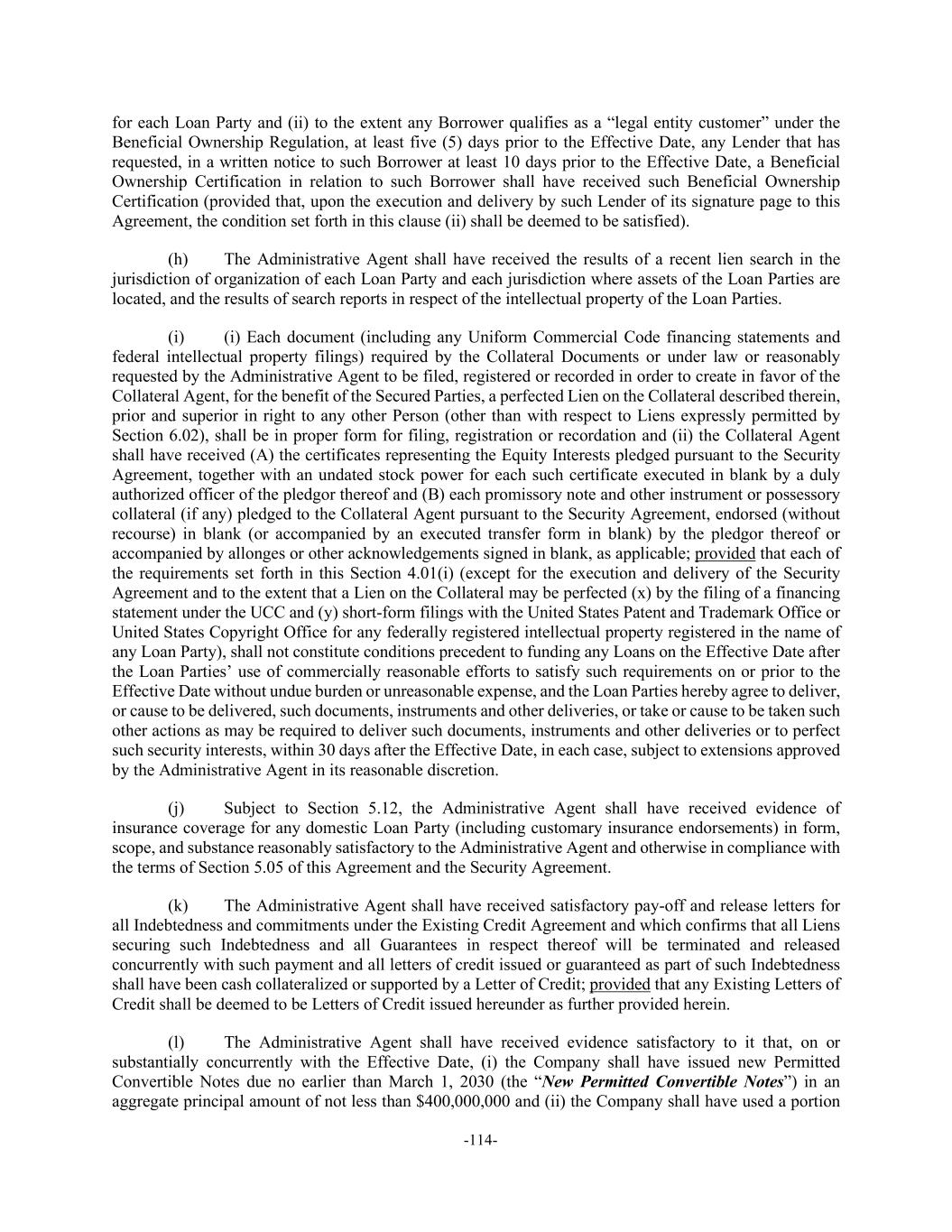 for each Loan Party and (ii) to the extent any Borrower qualifies as a “legal entity customer” under the Beneficial Ownership Regulation, at least five (5) days prior to the Effective Date, any Lender that has requested, in a written notice to such Borrower at least 10 days prior to the Effective Date, a Beneficial Ownership Certification in relation to such Borrower shall have received such Beneficial Ownership Certification (provided that, upon the execution and delivery by such Lender of its signature page to this Agreement, the condition set forth in this clause (ii) shall be deemed to be satisfied).

(h) The Administrative Agent shall have received the results of a recent lien search in the jurisdiction of organization of each Loan Party and each jurisdiction where assets of the Loan Parties are located, and the results of search reports in respect of the intellectual property of the Loan Parties.

(i) (i) Each document (including any Uniform Commercial Code financing statements and federal intellectual property filings) required by the Collateral Documents or under law or reasonably requested by the Administrative Agent to be filed, registered or recorded in order to create in favor of the Collateral Agent, for the benefit of the Secured Parties, a perfected Lien on the Collateral described therein, prior and superior in right to any other Person (other than with respect to Liens expressly permitted by Section 6.02), shall be in proper form for filing, registration or recordation and (ii) the Collateral Agent shall have received (A) the certificates representing the Equity Interests pledged pursuant to the Security Agreement, together with an undated stock power for each such certificate executed in blank by a duly authorized officer of the pledgor thereof and (B) each promissory note and other instrument or possessory collateral (if any) pledged to the Collateral Agent pursuant to the Security Agreement, endorsed (without recourse) in blank (or accompanied by an executed transfer form in blank) by the pledgor thereof or accompanied by allonges or other acknowledgements signed in blank, as applicable; provided that each of the requirements set forth in this Section 4.01(i) (except for the execution and delivery of the Security Agreement and to the extent that a Lien on the Collateral may be perfected (x) by the filing of a financing statement under the UCC and (y) short-form filings with the United States Patent and Trademark Office or United States Copyright Office for any federally registered intellectual property registered in the name of any Loan Party), shall not constitute conditions precedent to funding any Loans on the Effective Date after the Loan Parties’ use of commercially reasonable efforts to satisfy such requirements on or prior to the Effective Date without undue burden or unreasonable expense, and the Loan Parties hereby agree to deliver, or cause to be delivered, such documents, instruments and other deliveries, or take or cause to be taken such other actions as may be required to deliver such documents, instruments and other deliveries or to perfect such security interests, within 30 days after the Effective Date, in each case, subject to extensions approved by the Administrative Agent in its reasonable discretion.

(j) Subject to Section 5.12, the Administrative Agent shall have received evidence of insurance coverage for any domestic Loan Party (including customary insurance endorsements) in form, scope, and substance reasonably satisfactory to the Administrative Agent and otherwise in compliance with the terms of Section 5.05 of this Agreement and the Security Agreement.

(k) The Administrative Agent shall have received satisfactory pay-off and release letters for all Indebtedness and commitments under the Existing Credit Agreement and which confirms that all Liens securing such Indebtedness and all Guarantees in respect thereof will be terminated and released concurrently with such payment and all letters of credit issued or guaranteed as part of such Indebtedness shall have been cash collateralized or supported by a Letter of Credit; provided that any Existing Letters of Credit shall be deemed to be Letters of Credit issued hereunder as further provided herein.

(l) The Administrative Agent shall have received evidence satisfactory to it that, on or substantially concurrently with the Effective Date, (i) the Company shall have issued new Permitted Convertible Notes due no earlier than March 1, 2030 (the “New Permitted Convertible Notes”) in an aggregate principal amount of not less than $400,000,000 and (ii) the Company shall have used a portion

-114-